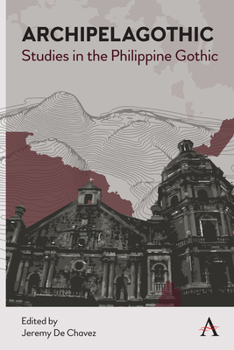 ARCHIPELAGOTHIC
Studies in the Philippine Gothic

Edited by
Jeremy De Chavez

A